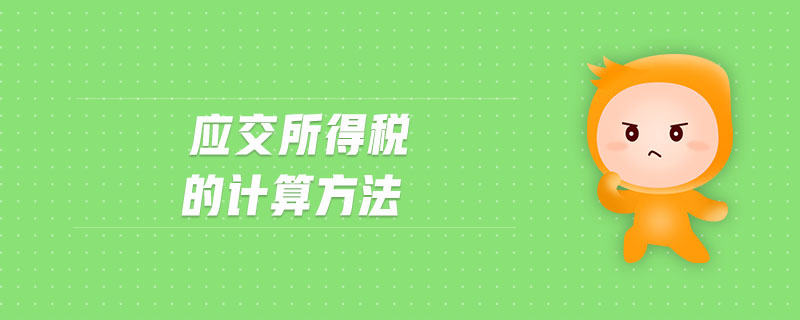 应交所得税
的计算方法